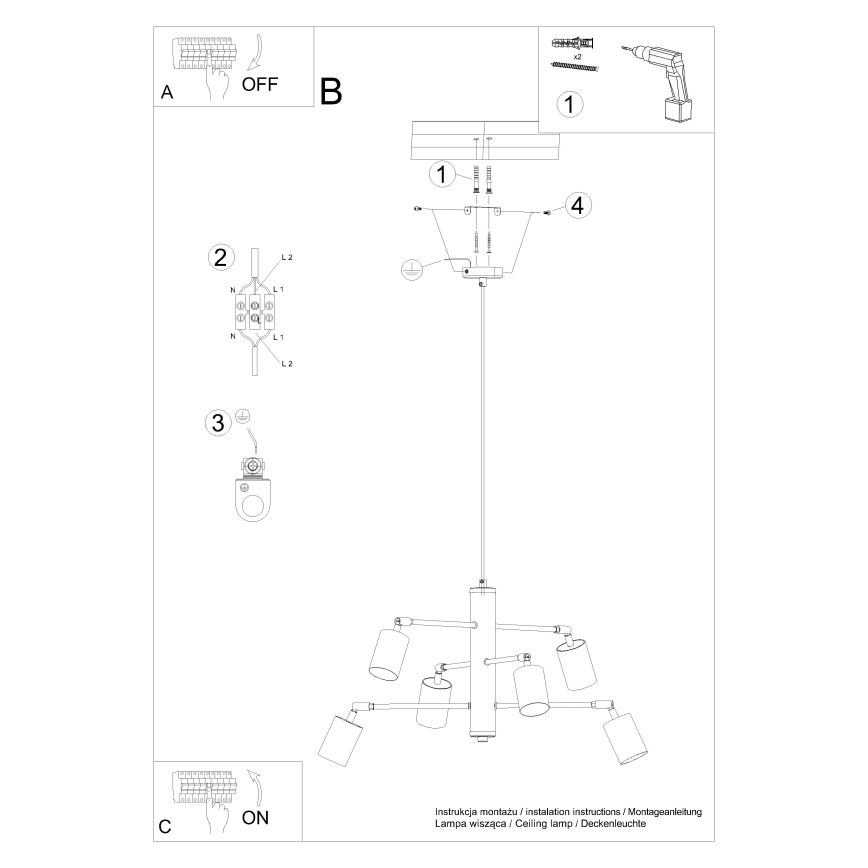 A
OFF

B

x2
1

1

4

2
L 2
N
L 1
N
L 1
L 2

3

C
ON

Instrukcja montażu / instalation instructions / Montageanleitung
Lampa wisząca / Ceiling lamp / Deckenleuchte